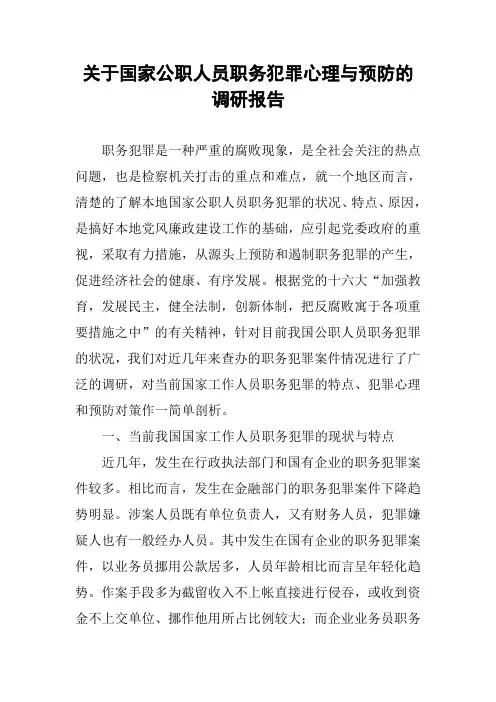 关于国家公职人员职务犯罪心理与预防的调研报告

职务犯罪是一种严重的腐败现象，是全社会关注的热点问题，也是检察机关打击的重点和难点，就一个地区而言，清楚的了解本地国家公职人员职务犯罪的状况、特点、原因，是搞好本地党风廉政建设工作的基础，应引起党委政府的重视，采取有力措施，从源头上预防和遏制职务犯罪的产生，促进经济社会的健康、有序发展。根据党的十六大“加强教育，发展民主，健全法制，创新体制，把反腐败寓于各项重要措施之中”的有关精神，针对目前我国公职人员职务犯罪的状况，我们对近几年来查办的职务犯罪案件情况进行了广泛的调研，对当前国家工作人员职务犯罪的特点、犯罪心理和预防对策作一简单剖析。

一、当前我国国家工作人员职务犯罪的现状与特点

近几年，发生在行政执法部门和国有企业的职务犯罪案件较多。相比而言，发生在金融部门的职务犯罪案件下降趋势明显。涉案人员既有单位负责人，又有财务人员，犯罪嫌疑人也有一般经办人员。其中发生在国有企业的职务犯罪案件，以业务员挪用公款居多，人员年龄相比而言呈年轻化趋势。作案手段多为截留收入不上帐直接进行侵吞，或收到资金不上交单位、挪作他用所占比例较大；而企业业务员职务